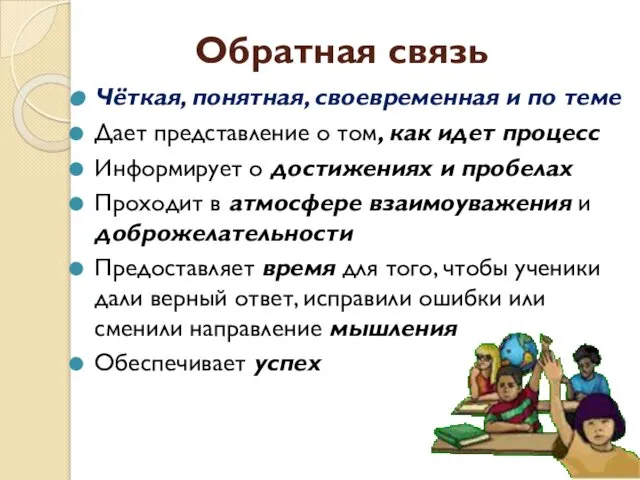 Обратная связь

Чёткая, понятная, своевременная и по теме

Дает представление о том, как идет процесс

Информирует о достижениях и пробелах

Проходит в атмосфере взаимоуважения и доброжелательности

Предоставляет время для того, чтобы ученики дали верный ответ, исправили ошибки или сменили направление мышления

Обеспечивает успех